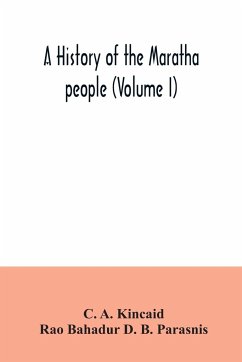 A History of the Maratha people (Volume I)

C. A. Kincaid
Rao Bahadur D. B. Parasnis